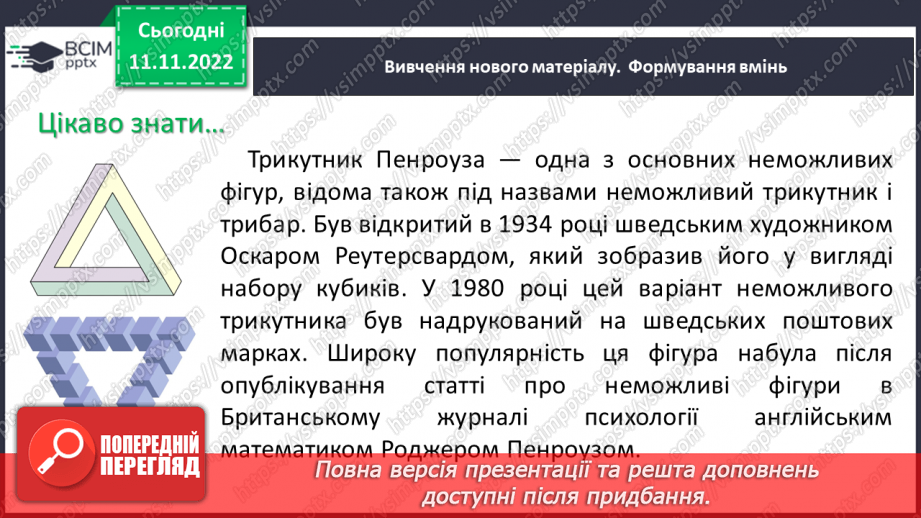 ВСІМ pptx

Сьогодні 11.11.2022

Вивчення нового матеріалу. Формування вмінь

Цікаво знати…

Трикутник Пенроуза — одна з основних неможливих фігур, відома також під назвами неможливий трикутник і трибар. Був відкритий в 1934 році шведським художником Оскаром Реутерсвардом, який зобразив його у вигляді набору кубиків. У 1980 році цей варіант неможливого трикутника був надрукований на шведських поштових марках. Широку популярність ця фігура набула після опублікування статті про неможливі фігури в Британському журналі психології англійським математиком Роджером Пенроузом.

ПОПЕРЕДНІЙ ПЕРЕГЛЯД

Повна версія презентації та решта доповнень доступні після придбання.

https://vsimpptx.com